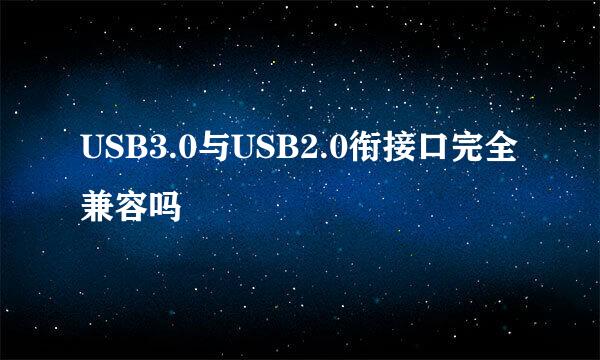 USB3.0与USB2.0衔接口完全兼容吗